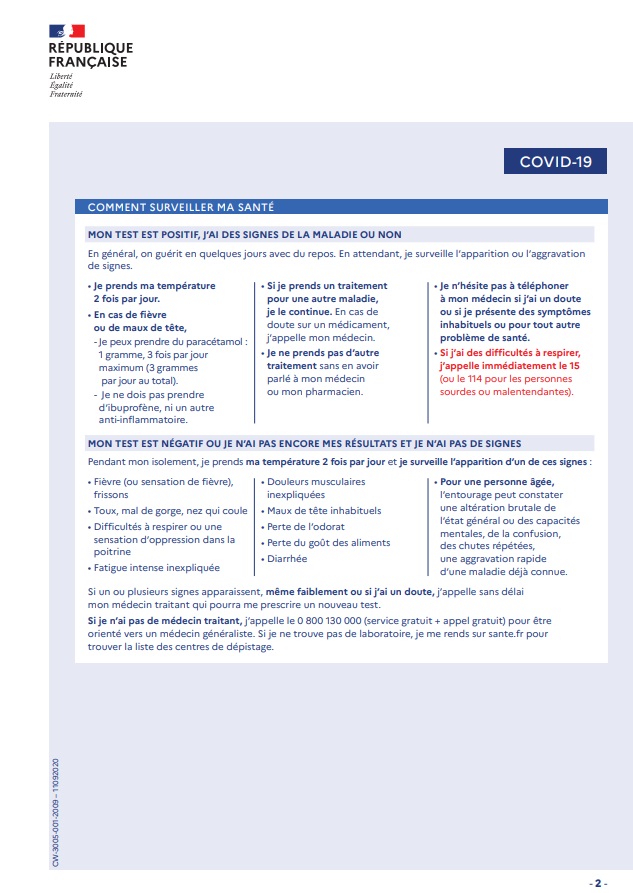 RÉPUBLIQUE FRANÇAISE
Liberté
Égalité
Fraternité

COVID-19

COMMENT SURVEILLER MA SANTÉ

MON TEST EST POSITIF, J'AI DES SIGNES DE LA MALADIE OU NON

En général, on guérit en quelques jours avec du repos. En attendant, je surveille l'apparition ou l'aggravation de signes.

• Je prends ma température 2 fois par jour.
• En cas de fièvre ou de maux de tête,
- Je peux prendre du paracétamol : 1 gramme, 3 fois par jour maximum (3 grammes par jour au total).
- Je ne dois pas prendre d'ibuprofène, ni un autre anti-inflammatoire.

• Si je prends un traitement pour une autre maladie, je le continue. En cas de doute sur un médicament, j'appelle mon médecin.
• Je ne prends pas d'autre traitement sans en avoir parlé à mon médecin ou mon pharmacien.

• Je n'hésite pas à téléphoner à mon médecin si j'ai un doute ou si je présente des symptômes inhabituels ou pour tout autre problème de santé.
• Si j'ai des difficultés à respirer, j'appelle immédiatement le 15 (ou le 114 pour les personnes sourdes ou malentendantes).

MON TEST EST NÉGATIF OU JE N'AI PAS ENCORE MES RÉSULTATS ET JE N'AI PAS DE SIGNES

Pendant mon isolement, je prends ma température 2 fois par jour et je surveille l'apparition d'un de ces signes :

• Fièvre (ou sensation de fièvre), frissons
• Toux, mal de gorge, nez qui coule
• Difficultés à respirer ou une sensation d'oppression dans la poitrine
• Fatigue intense inexpliquée

• Douleurs musculaires inexpliquées
• Maux de tête inhabituels
• Perte de l'odorat
• Perte du goût des aliments
• Diarrhée

• Pour une personne âgée, l'entourage peut constater une altération brutale de l'état général ou des capacités mentales, de la confusion, des chutes répétées, une aggravation rapide d'une maladie déjà connue.

Si un ou plusieurs signes apparaissent, même faiblement ou si j'ai un doute, j'appelle sans délai mon médecin traitant qui pourra me prescrire un nouveau test.

Si je n'ai pas de médecin traitant, j'appelle le 0 800 130 000 (service gratuit + appel gratuit) pour être orienté vers un médecin généraliste. Si je ne trouve pas de laboratoire, je me rends sur sante.fr pour trouver la liste des centres de dépistage.

CW-3005-001-2009 – 11092020

- 2 -